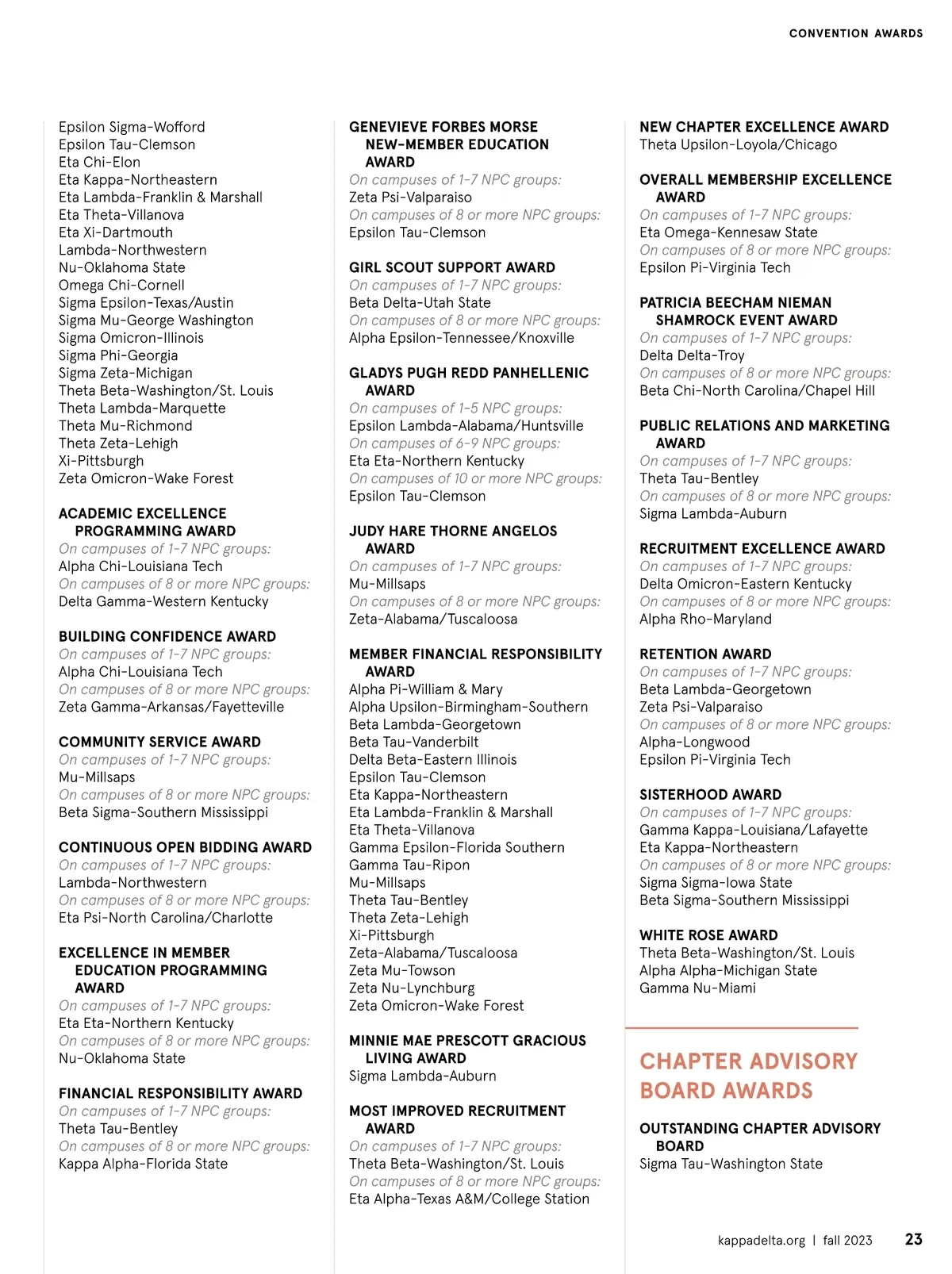 CONVENTION AWARDS

Epsilon Sigma-Wofford
Epsilon Tau-Clemson
Eta Chi-Elon
Eta Kappa-Northeastern
Eta Lambda-Franklin & Marshall
Eta Theta-Villanova
Eta Xi-Dartmouth
Lambda-Northwestern
Nu-Oklahoma State
Omega Chi-Cornell
Sigma Epsilon-Texas/Austin
Sigma Mu-George Washington
Sigma Omicron-Illinois
Sigma Phi-Georgia
Sigma Zeta-Michigan
Theta Beta-Washington/St. Louis
Theta Lambda-Marquette
Theta Mu-Richmond
Theta Zeta-Lehigh
Xi-Pittsburgh
Zeta Omicron-Wake Forest

ACADEMIC EXCELLENCE PROGRAMMING AWARD
On campuses of 1-7 NPC groups:
Alpha Chi-Louisiana Tech
On campuses of 8 or more NPC groups:
Delta Gamma-Western Kentucky

BUILDING CONFIDENCE AWARD
On campuses of 1-7 NPC groups:
Alpha Chi-Louisiana Tech
On campuses of 8 or more NPC groups:
Zeta Gamma-Arkansas/Fayetteville

COMMUNITY SERVICE AWARD
On campuses of 1-7 NPC groups:
Mu-Millsaps
On campuses of 8 or more NPC groups:
Beta Sigma-Southern Mississippi

CONTINUOUS OPEN BIDDING AWARD
On campuses of 1-7 NPC groups:
Lambda-Northwestern
On campuses of 8 or more NPC groups:
Eta Psi-North Carolina/Charlotte

EXCELLENCE IN MEMBER EDUCATION PROGRAMMING AWARD
On campuses of 1-7 NPC groups:
Eta Eta-Northern Kentucky
On campuses of 8 or more NPC groups:
Nu-Oklahoma State

FINANCIAL RESPONSIBILITY AWARD
On campuses of 1-7 NPC groups:
Theta Tau-Bentley
On campuses of 8 or more NPC groups:
Kappa Alpha-Florida State

GENEVIEVE FORBES MORSE NEW-MEMBER EDUCATION AWARD
On campuses of 1-7 NPC groups:
Zeta Psi-Valparaiso
On campuses of 8 or more NPC groups:
Epsilon Tau-Clemson

GIRL SCOUT SUPPORT AWARD
On campuses of 1-7 NPC groups:
Beta Delta-Utah State
On campuses of 8 or more NPC groups:
Alpha Epsilon-Tennessee/Knoxville

GLADYS PUGH REDD PANHELLENIC AWARD
On campuses of 1-5 NPC groups:
Epsilon Lambda-Alabama/Huntsville
On campuses of 6-9 NPC groups:
Eta Eta-Northern Kentucky
On campuses of 10 or more NPC groups:
Epsilon Tau-Clemson

JUDY HARE THORNE ANGELOS AWARD
On campuses of 1-7 NPC groups:
Mu-Millsaps
On campuses of 8 or more NPC groups:
Zeta-Alabama/Tuscaloosa

MEMBER FINANCIAL RESPONSIBILITY AWARD
Alpha Pi-William & Mary
Alpha Upsilon-Birmingham-Southern
Beta Lambda-Georgetown
Beta Tau-Vanderbilt
Delta Beta-Eastern Illinois
Epsilon Tau-Clemson
Eta Kappa-Northeastern
Eta Lambda-Franklin & Marshall
Eta Theta-Villanova
Gamma Epsilon-Florida Southern
Gamma Tau-Ripon
Mu-Millsaps
Theta Tau-Bentley
Theta Zeta-Lehigh
Xi-Pittsburgh
Zeta-Alabama/Tuscaloosa
Zeta Mu-Towson
Zeta Nu-Lynchburg
Zeta Omicron-Wake Forest

MINNIE MAE PRESCOTT GRACIOUS LIVING AWARD
Sigma Lambda-Auburn

MOST IMPROVED RECRUITMENT AWARD
On campuses of 1-7 NPC groups:
Theta Beta-Washington/St. Louis
On campuses of 8 or more NPC groups:
Eta Alpha-Texas A&M/College Station

NEW CHAPTER EXCELLENCE AWARD
Theta Upsilon-Loyola/Chicago

OVERALL MEMBERSHIP EXCELLENCE AWARD
On campuses of 1-7 NPC groups:
Eta Omega-Kennesaw State
On campuses of 8 or more NPC groups:
Epsilon Pi-Virginia Tech

PATRICIA BEECHAM NIEMAN SHAMROCK EVENT AWARD
On campuses of 1-7 NPC groups:
Delta Delta-Troy
On campuses of 8 or more NPC groups:
Beta Chi-North Carolina/Chapel Hill

PUBLIC RELATIONS AND MARKETING AWARD
On campuses of 1-7 NPC groups:
Theta Tau-Bentley
On campuses of 8 or more NPC groups:
Sigma Lambda-Auburn

RECRUITMENT EXCELLENCE AWARD
On campuses of 1-7 NPC groups:
Delta Omicron-Eastern Kentucky
On campuses of 8 or more NPC groups:
Alpha Rho-Maryland

RETENTION AWARD
On campuses of 1-7 NPC groups:
Beta Lambda-Georgetown
Zeta Psi-Valparaiso
On campuses of 8 or more NPC groups:
Alpha-Longwood
Epsilon Pi-Virginia Tech

SISTERHOOD AWARD
On campuses of 1-7 NPC groups:
Gamma Kappa-Louisiana/Lafayette
Eta Kappa-Northeastern
On campuses of 8 or more NPC groups:
Sigma Sigma-Iowa State
Beta Sigma-Southern Mississippi

WHITE ROSE AWARD
Theta Beta-Washington/St. Louis
Alpha Alpha-Michigan State
Gamma Nu-Miami

CHAPTER ADVISORY BOARD AWARDS

OUTSTANDING CHAPTER ADVISORY BOARD
Sigma Tau-Washington State

kappadelta.org | fall 2023 23